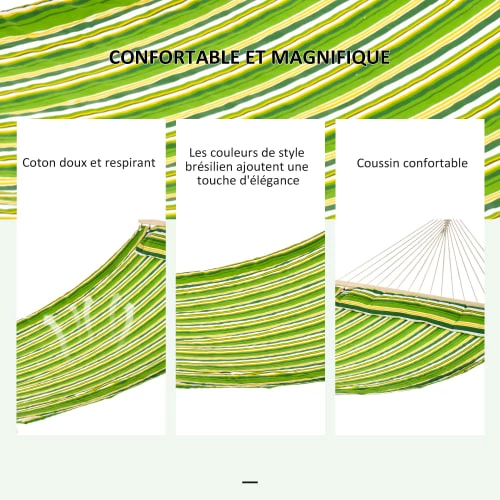 CONFORTABLE ET MAGNIFIQUE

Coton doux et respirant

Les couleurs de style brésilien ajoutent une touche d'élégance

Coussin confortable